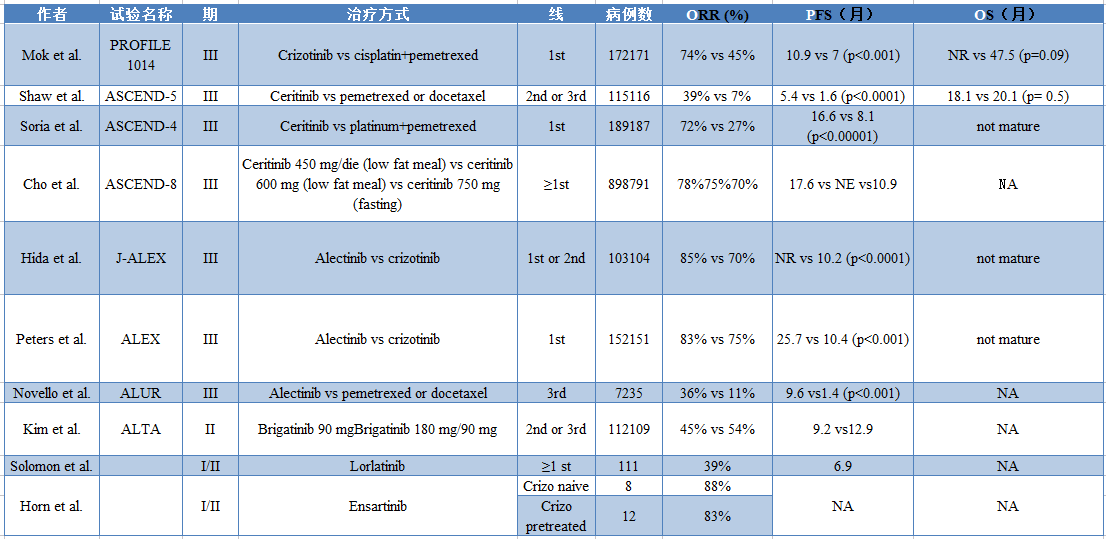 | 作者 | 试验名称 | 期 | 治疗方式 | 线 | 病例数 | ORR (%) | PFS（月） | OS（月） |
|---|---|---|---|---|---|---|---|---|
| Mok et al. | PROFILE 1014 | III | Crizotinib vs cisplatin+pemetrexed | 1st | 172171 | 74% vs 45% | 10.9 vs 7 (p<0.001) | NR vs 47.5 (p=0.09) |
| Shaw et al. | ASCEND-5 | III | Ceritinib vs pemetrexed or docetaxel | 2nd or 3rd | 115116 | 39% vs 7% | 5.4 vs 1.6 (p<0.0001) | 18.1 vs 20.1 (p= 0.5) |
| Soria et al. | ASCEND-4 | III | Ceritinib vs platinum+pemetrexed | 1st | 189187 | 72% vs 27% | 16.6 vs 8.1 (p<0.00001) | not mature |
| Cho et al. | ASCEND-8 | III | Ceritinib 450 mg/die (low fat meal) vs ceritinib 600 mg (low fat meal) vs ceritinib 750 mg (fasting) | ≥1st | 898791 | 78%75%70% | 17.6 vs NE vs10.9 | NA |
| Hida et al. | J-ALEX | III | Alectinib vs crizotinib | 1st or 2nd | 103104 | 85% vs 70% | NR vs 10.2 (p<0.0001) | not mature |
| Peters et al. | ALEX | III | Alectinib vs crizotinib | 1st | 152151 | 83% vs 75% | 25.7 vs 10.4 (p<0.001) | not mature |
| Novello et al. | ALUR | III | Alectinib vs pemetrexed or docetaxel | 3rd | 7235 | 36% vs 11% | 9.6 vs1.4 (p<0.001) | NA |
| Kim et al. | ALTA | II | Brigatinib 90 mgBrigatinib 180 mg/90 mg | 2nd or 3rd | 112109 | 45% vs 54% | 9.2 vs12.9 | NA |
| Solomon et al. | | I/II | Lorlatinib | ≥1 st | 111 | 39% | 6.9 | NA |
| Horn et al. | | I/II | Ensartinib | Crizo naive | 8 | 88% | NA | NA |
| | | | | Crizo pretreated | 12 | 83% | | |